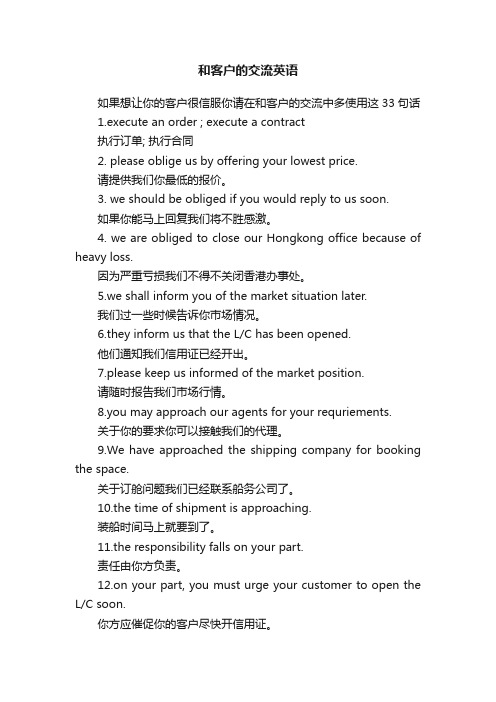 和客户的交流英语

如果想让你的客户很信服你请在和客户的交流中多使用这 33 句话

1.execute an order ; execute a contract

执行订单; 执行合同

2. please oblige us by offering your lowest price.

请提供我们你最低的报价。

3. we should be obliged if you would reply to us soon.

如果你能马上回复我们将不胜感激。

4. we are obliged to close our Hongkong office because of heavy loss.

因为严重亏损我们不得不关闭香港办事处。

5.we shall inform you of the market situation later.

我们过一些时候告诉你市场情况。

6.they inform us that the L/C has been opened.

他们通知我们信用证已经开出。

7.please keep us informed of the market position.

请随时报告我们市场行情。

8.you may approach our agents for your requriements.

关于你的要求你可以接触我们的代理。

9.We have approached the shipping company for booking the space.

关于订舱问题我们已经联系船务公司了。

10.the time of shipment is approaching.

装船时间马上就要到了。

11.the responsibility falls on your part.

责任由你方负责。

12.on your part, you must urge your customer to open the L/C soon.

你方应催促你的客户尽快开信用证。